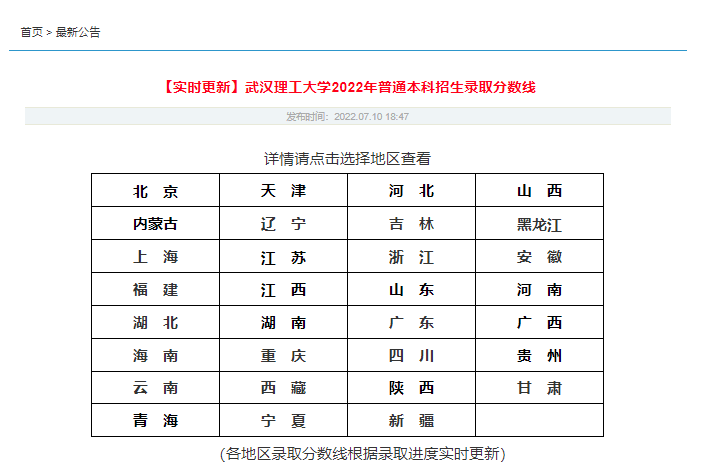 首页 > 最新公告

【实时更新】武汉理工大学2022年普通本科招生录取分数线

发布时间：2022.07.10 18:47

详情请点击选择地区查看

| 北 京 | 天 津 | 河 北 | 山 西 |
|---|---|---|---|
| 内蒙古 | 辽 宁 | 吉 林 | 黑龙江 |
| 上 海 | 江 苏 | 浙 江 | 安 徽 |
| 福 建 | 江 西 | 山 东 | 河 南 |
| 湖 北 | 湖 南 | 广 东 | 广 西 |
| 海 南 | 重 庆 | 四 川 | 贵 州 |
| 云 南 | 西 藏 | 陕 西 | 甘 肃 |
| 青 海 | 宁 夏 | 新 疆 | |

(各地区录取分数线根据录取进度实时更新)